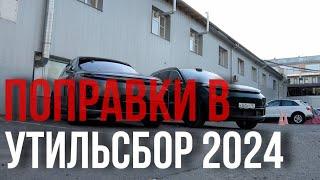 ПОПРАВКИ В
УТИЛЬСБОР 2024